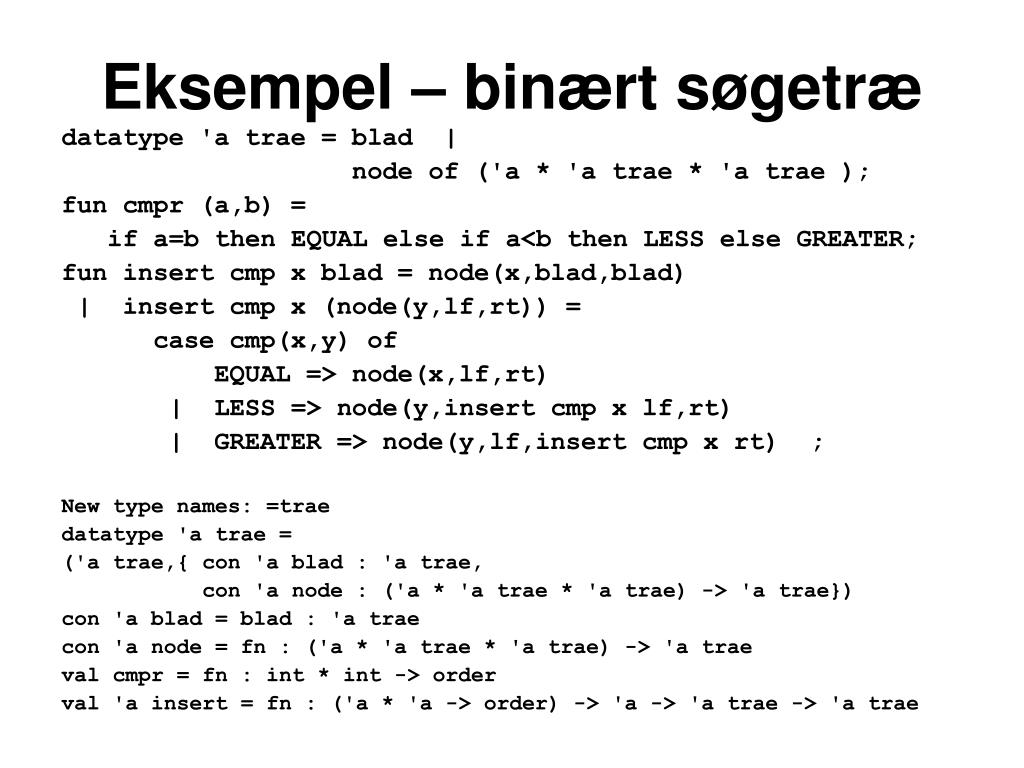 Eksempel – binært søgetræ

datatype 'a trae = blad  |
                   node of ('a * 'a trae * 'a trae );
fun cmpr (a,b) =
   if a=b then EQUAL else if a<b then LESS else GREATER;
fun insert cmp x blad = node(x,blad,blad)
 |  insert cmp x (node(y,lf,rt)) =
      case cmp(x,y) of
          EQUAL => node(x,lf,rt)
        |  LESS => node(y,insert cmp x lf,rt)
        |  GREATER => node(y,lf,insert cmp x rt)  ;

New type names: =trae
datatype 'a trae =
('a trae,{ con 'a blad : 'a trae,
           con 'a node : ('a * 'a trae * 'a trae) -> 'a trae})
con 'a blad = blad : 'a trae
con 'a node = fn : ('a * 'a trae * 'a trae) -> 'a trae
val cmpr = fn : int * int -> order
val 'a insert = fn : ('a * 'a -> order) -> 'a -> 'a trae -> 'a trae